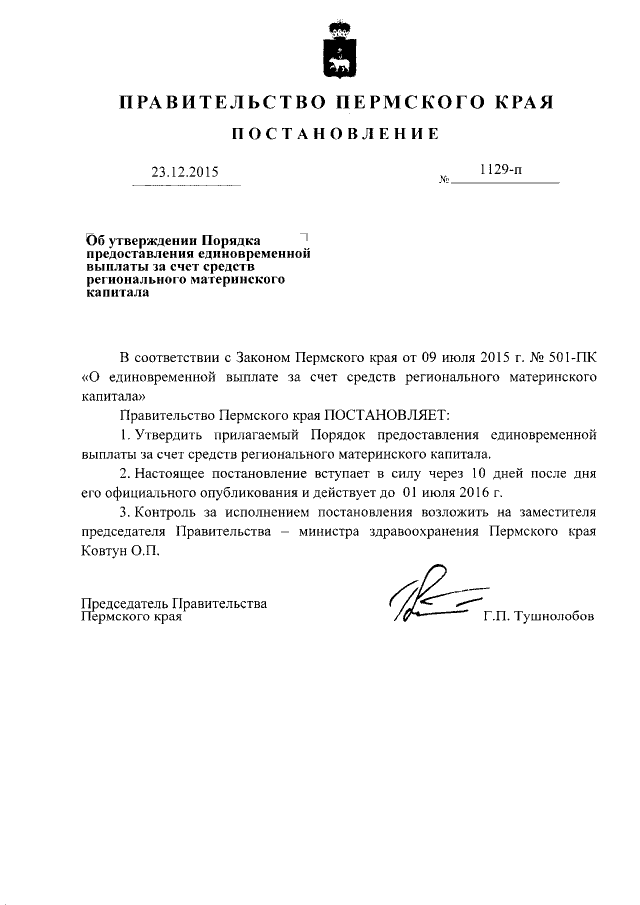 ПРАВИТЕЛЬСТВО ПЕРМСКОГО КРАЯ

ПОСТАНОВЛЕНИЕ

23.12.2015 № 1129-п

Об утверждении Порядка предоставления единовременной выплаты за счет средств регионального материнского капитала

В соответствии с Законом Пермского края от 09 июля 2015 г. № 501-ПК «О единовременной выплате за счет средств регионального материнского капитала»

Правительство Пермского края ПОСТАНОВЛЯЕТ:

1. Утвердить прилагаемый Порядок предоставления единовременной выплаты за счет средств регионального материнского капитала.

2. Настоящее постановление вступает в силу через 10 дней после дня его официального опубликования и действует до 01 июля 2016 г.

3. Контроль за исполнением постановления возложить на заместителя председателя Правительства – министра здравоохранения Пермского края Ковтун О.П.

Председатель Правительства Пермского края Г.П. Тушнолобов